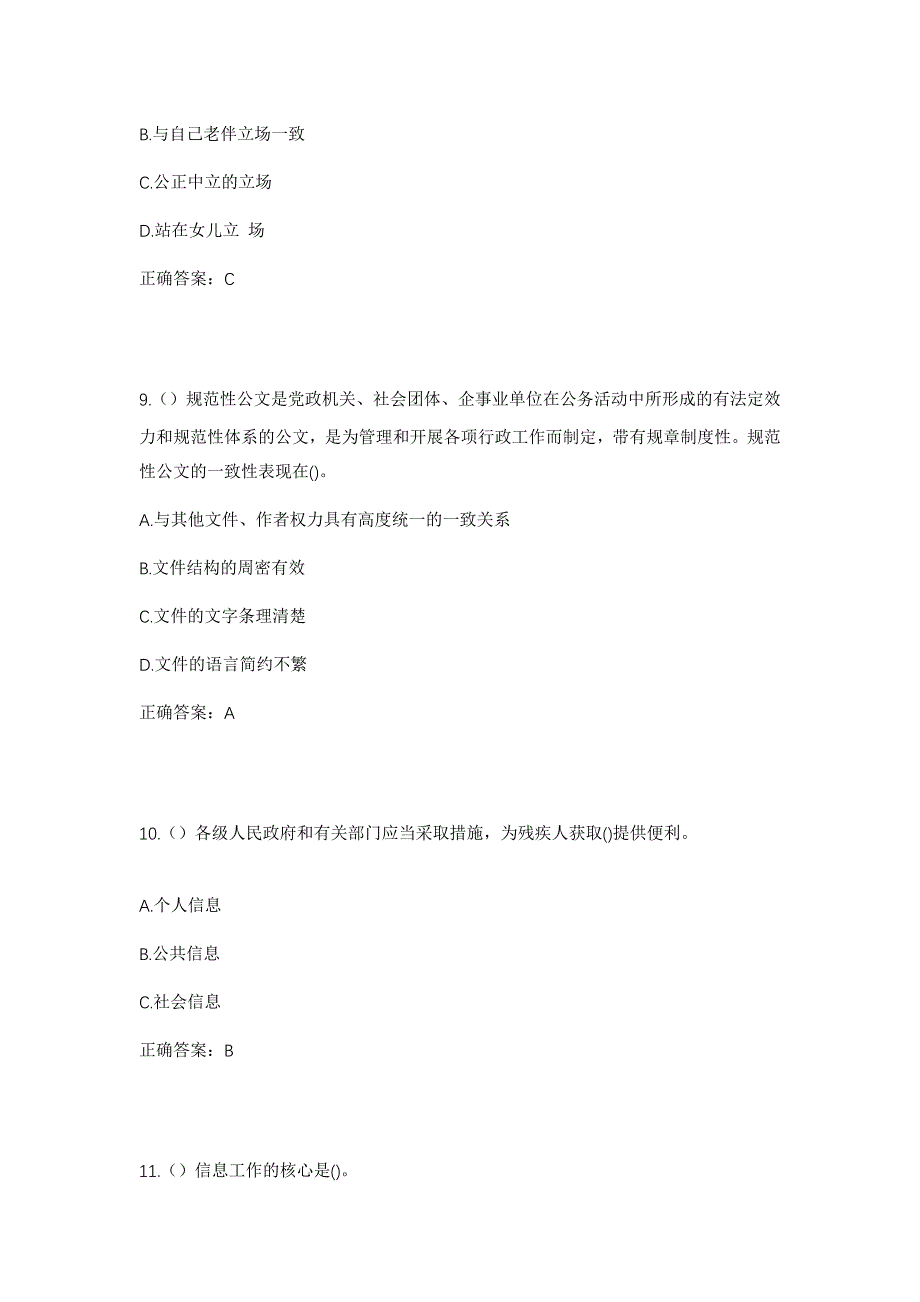 B.与自己老伴立场一致

C.公正中立的立场

D.站在女儿立 场

正确答案：C

9.（）规范性公文是党政机关、社会团体、企事业单位在公务活动中所形成的有法定效力和规范性体系的公文，是为管理和开展各项行政工作而制定，带有规章制度性。规范性公文的一致性表现在()。

A.与其他文件、作者权力具有高度统一的一致关系

B.文件结构的周密有效

C.文件的文字条理清楚

D.文件的语言简约不繁

正确答案：A

10.（）各级人民政府和有关部门应当采取措施，为残疾人获取()提供便利。

A.个人信息

B.公共信息

C.社会信息

正确答案：B

11.（）信息工作的核心是()。